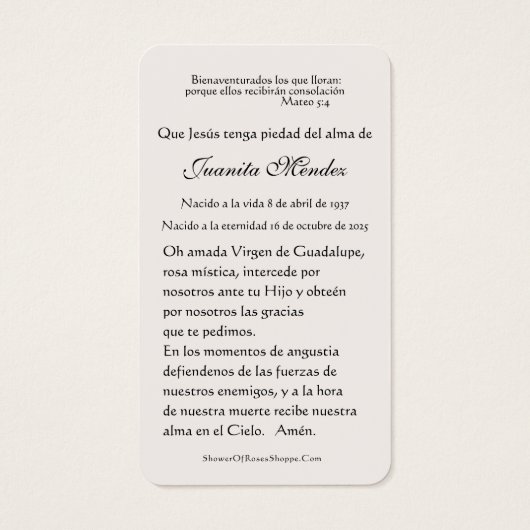 Bienaventurados los que lloran:
porque ellos recibirán consolación
Mateo 5:4

Que Jesús tenga piedad del alma de

Juanita Mendez

Nacido a la vida 8 de abril de 1937

Nacido a la eternidad 16 de octubre de 2025

Oh amada Virgen de Guadalupe, rosa mística, intercede por nosotros ante tu Hijo y obteén por nosotros las gracias que te pedimos.
En los momentos de angustia defiendenos de las fuerzas de nuestros enemigos, y a la hora de nuestra muerte recibe nuestra alma en el Cielo. Amén.

ShowerOfRosesShoppe.Com